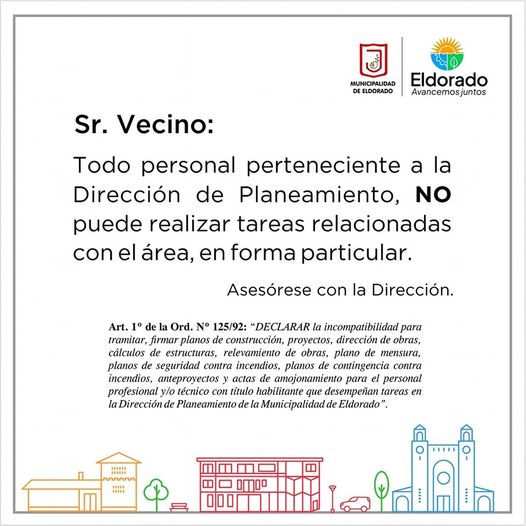 MUNICIPALIDAD DE ELDORADO

Eldorado
Avancemos juntos

Sr. Vecino:

Todo personal perteneciente a la Dirección de Planeamiento, NO puede realizar tareas relacionadas con el área, en forma particular.

Asesórese con la Dirección.

Art. 1° de la Ord. N° 125/92: "DECLARAR la incompatibilidad para tramitar, firmar planos de construcción, proyectos, dirección de obras, cálculos de estructuras, relevamiento de obras, plano de mensura, planos de seguridad contra incendios, planos de contingencia contra incendios, anteproyectos y actas de amojonamiento para el personal profesional y/o técnico con título habilitante que desempeñan tareas en la Dirección de Planeamiento de la Municipalidad de Eldorado".